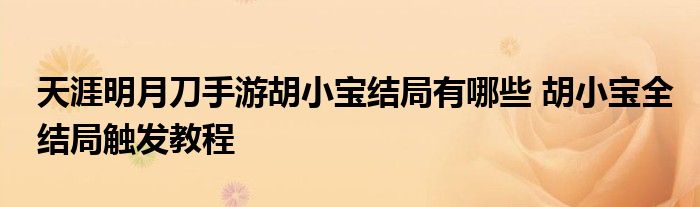 天涯明月刀手游胡小宝结局有哪些 胡小宝全结局触发教程